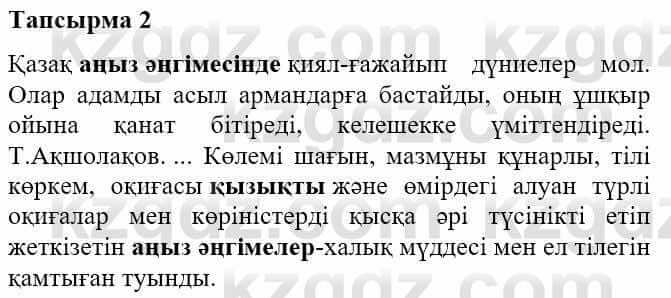 Тапсырма 2

Қазақ аңыз әңгімесінде қиял-ғажайып дүниелер мол. Олар адамды асыл армандарға бастайды, оның ұшқыр ойына қанат бітіреді, келешекке үміттендіреді. Т.Ақшолақов. ... Көлемі шағын, мазмұны құнарлы, тілі көркем, оқиғасы қызықты және өмірдегі алуан түрлі оқиғалар мен көріністерді қысқа әрі түсінікті етіп жеткізетін аңыз әңгімелер-халық мүддесі мен ел тілегін қамтыған туынды.

kzgdz.com kzgdz.com kzgdz.com kzgdz.com